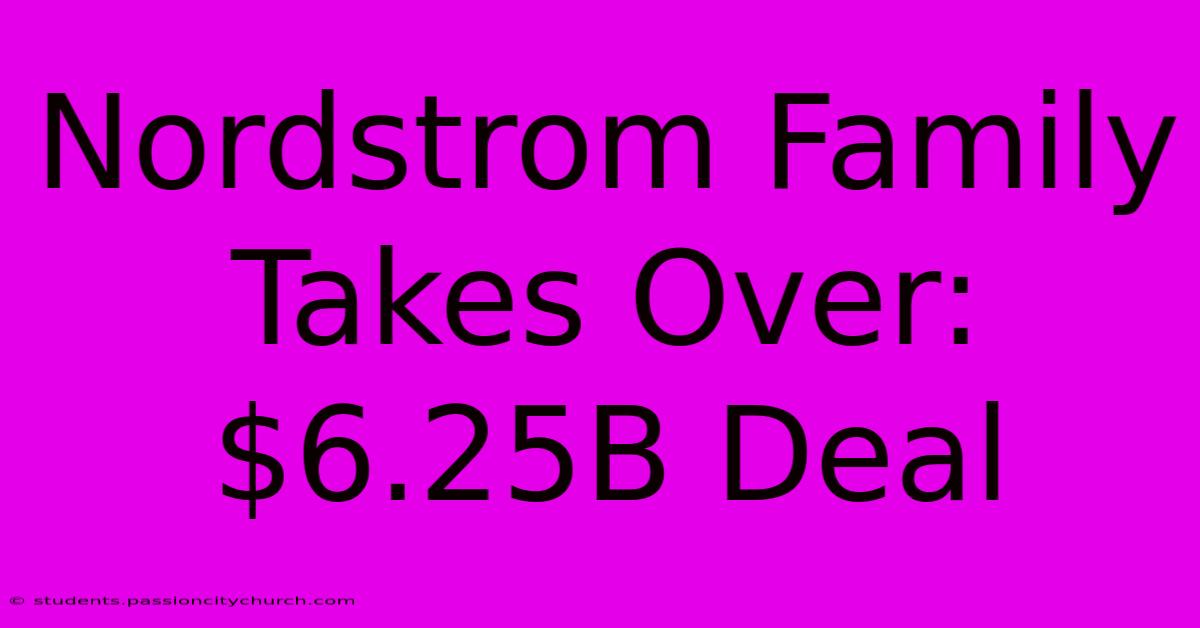 Nordstrom Family Takes Over: \$6.25B Deal

© students.passioncitychurch.com